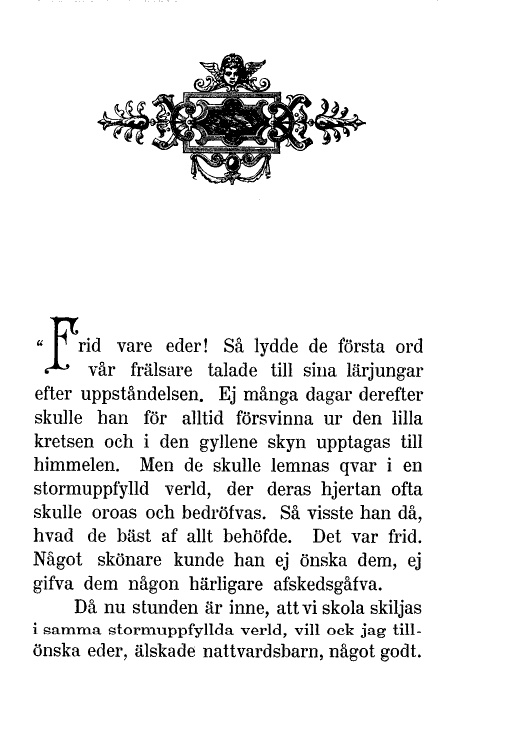 "Frid vare eder! Så lydde de första ord vår frälsare talade till sina lärjungar efter uppståndelsen. Ej många dagar derefter skulle han för alltid försvinna ur den lilla kretsen och i den gyllene skyn upptagas till himmelen. Men de skulle lemnas qvar i en stormuppfylld verld, der deras hjertan ofta skulle oroas och bedröfvas. Så visste han då, hvad de bäst af allt behöfde. Det var frid. Något skönare kunde han ej önska dem, ej gifva dem någon härligare afskedsgåfva.

Då nu stunden är inne, att vi skola skiljas i samma stormuppfyllda verld, vill ock jag tillönska eder, älskade nattvardsbarn, något godt.